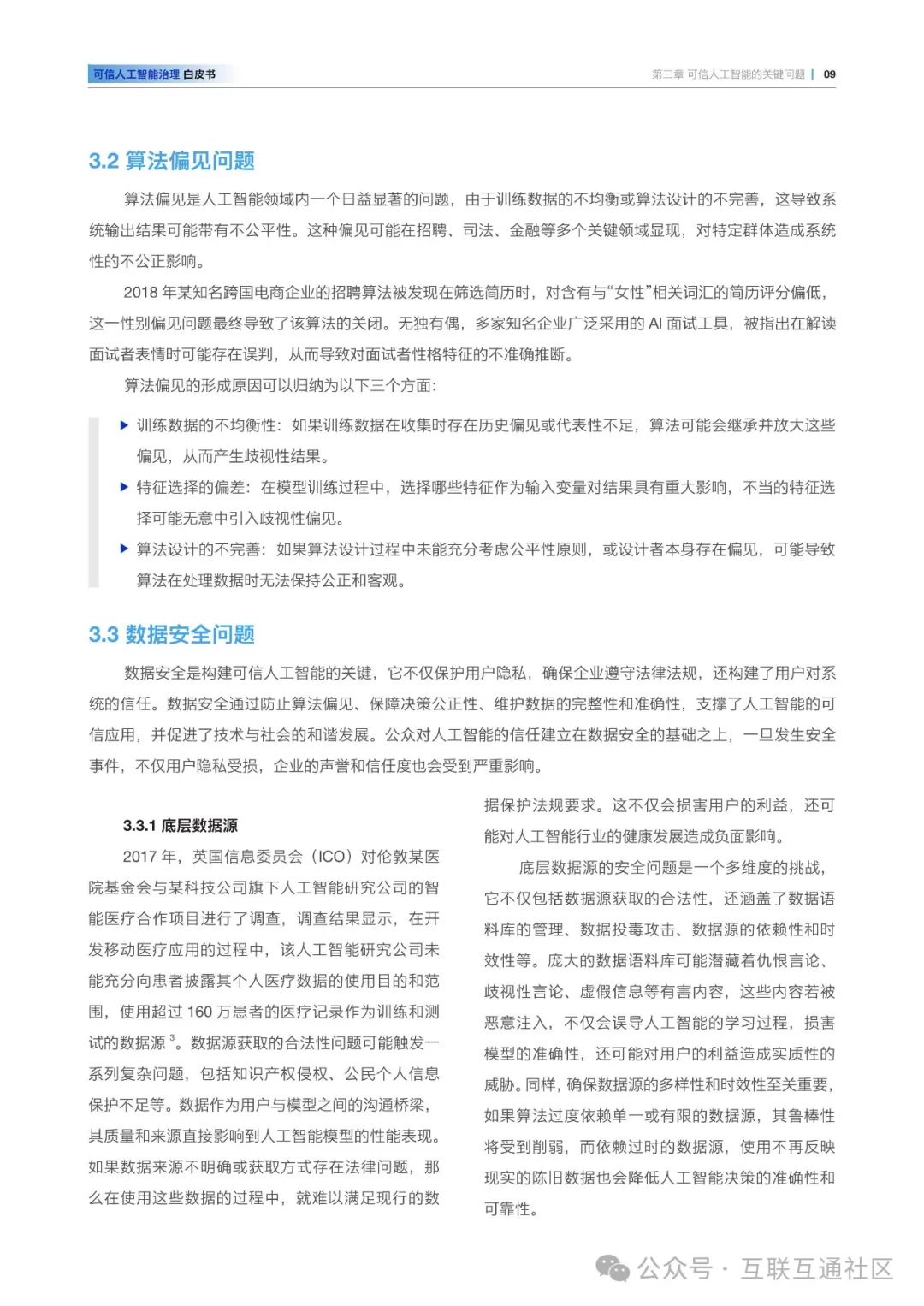 可信人工智能治理 白皮书

第三章 可信人工智能的关键问题 | 09

3.2 算法偏见问题

算法偏见是人工智能领域内一个日益显著的问题，由于训练数据的不均衡或算法设计的不完善，这导致系统输出结果可能带有不公平性。这种偏见可能在招聘、司法、金融等多个关键领域显现，对特定群体造成系统性的不公正影响。

2018 年某知名跨国电商企业的招聘算法被发现在筛选简历时，对含有与“女性”相关词汇的简历评分偏低，这一性别偏见问题最终导致了该算法的关闭。无独有偶，多家知名企业广泛采用的 AI 面试工具，被指出在解读面试者表情时可能存在误判，从而导致对面试者性格特征的不准确推断。

算法偏见的形成原因可以归纳为以下三个方面：

▶ 训练数据的不均衡性：如果训练数据在收集时存在历史偏见或代表性不足，算法可能会继承并放大这些偏见，从而产生歧视性结果。

▶ 特征选择的偏差：在模型训练过程中，选择哪些特征作为输入变量对结果具有重大影响，不当的特征选择可能无意中引入歧视性偏见。

▶ 算法设计的不完善：如果算法设计过程中未能充分考虑公平性原则，或设计者本身存在偏见，可能导致算法在处理数据时无法保持公正和客观。

3.3 数据安全问题

数据安全是构建可信人工智能的关键，它不仅保护用户隐私，确保企业遵守法律法规，还构建了用户对系统的信任。数据安全通过防止算法偏见、保障决策公正性、维护数据的完整性和准确性，支撑了人工智能的可信应用，并促进了技术与社会的和谐发展。公众对人工智能的信任建立在数据安全的基础之上，一旦发生安全事件，不仅用户隐私受损，企业的声誉和信任度也会受到严重影响。

3.3.1 底层数据源

2017 年，英国信息委员会（ICO）对伦敦某医院基金会与某科技公司旗下人工智能研究公司的智能医疗合作项目进行了调查，调查结果显示，在开发移动医疗应用的过程中，该人工智能研究公司未能充分向患者披露其个人医疗数据的使用目的和范围，使用超过 160 万患者的医疗记录作为训练和测试的数据源 $^3$。数据源获取的合法性问题可能触发一系列复杂问题，包括知识产权侵权、公民个人信息保护不足等。数据作为用户与模型之间的沟通桥梁，其质量和来源直接影响到人工智能模型的性能表现。如果数据来源不明确或获取方式存在法律问题，那么在使用这些数据的过程中，就难以满足现行的数据保护法规要求。这不仅会损害用户的利益，还可能对人工智能行业的健康发展造成负面影响。

底层数据源的安全问题是一个多维度的挑战，它不仅包括数据源获取的合法性，还涵盖了数据语料库的管理、数据投毒攻击、数据源的依赖性和时效性等。庞大的数据语料库可能潜藏着仇恨言论、歧视性言论、虚假信息等有害内容，这些内容若被恶意注入，不仅会误导人工智能的学习过程，损害模型的准确性，还可能对用户的利益造成实质性的威胁。同样，确保数据源的多样性和时效性至关重要，如果算法过度依赖单一或有限的数据源，其鲁棒性将受到削弱，而依赖过时的数据源，使用不再反映现实的陈旧数据也会降低人工智能决策的准确性和可靠性。

公众号 · 互联互通社区